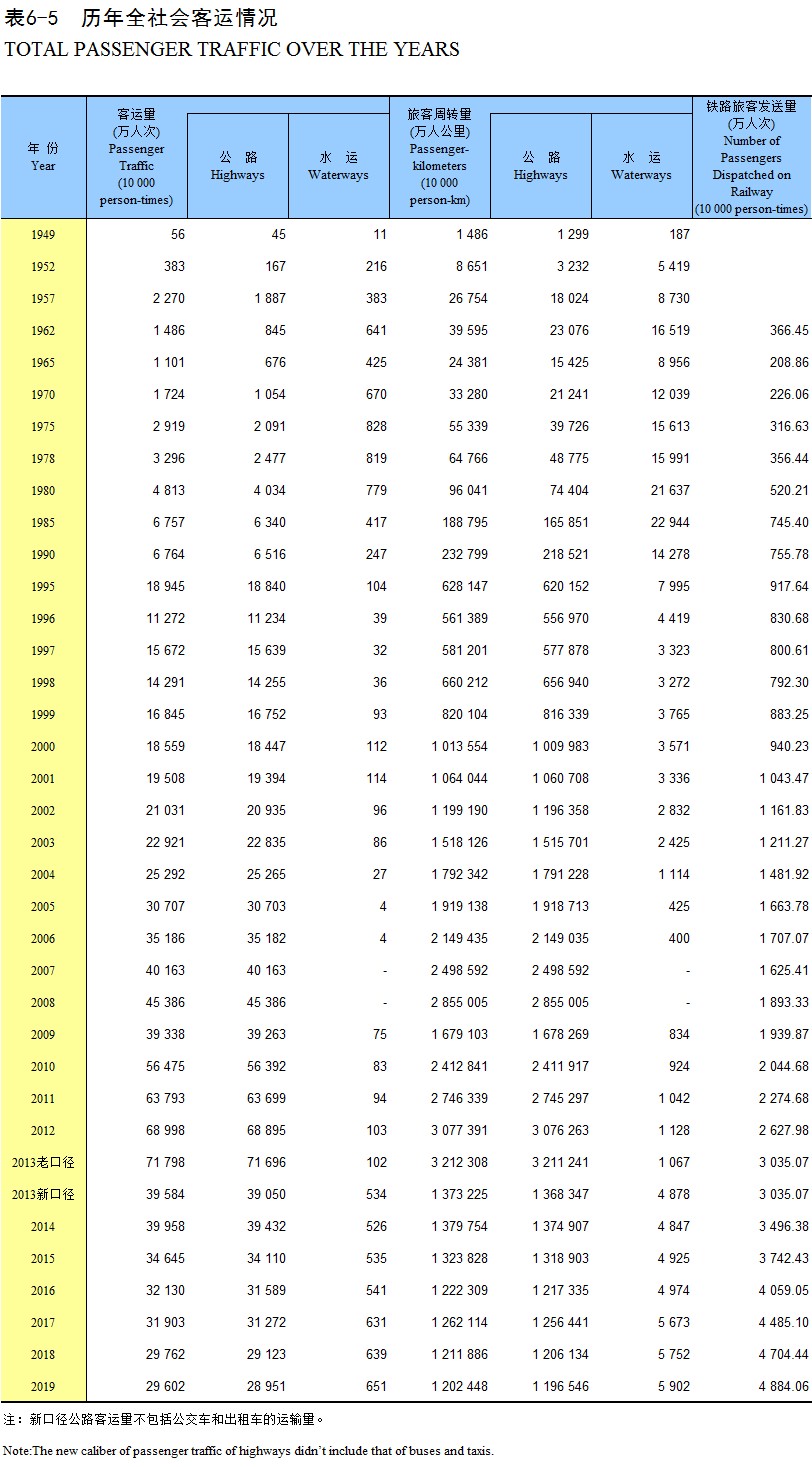 表6-5 历年全社会客运情况
TOTAL PASSENGER TRAFFIC OVER THE YEARS

| 年 份 Year | 客运量 (万人次) Passenger Traffic (10 000 person-times) | 公 路 Highways | 水 运 Waterways | 旅客周转量 (万人公里) Passenger-kilometers (10 000 person-km) | 公 路 Highways | 水 运 Waterways | 铁路旅客发送量 (万人次) Number of Passengers Dispatched on Railway (10 000 person-times) |
|---|---|---|---|---|---|---|---|
| 1949 | 56 | 45 | 11 | 1 486 | 1 299 | 187 | |
| 1952 | 383 | 167 | 216 | 8 651 | 3 232 | 5 419 | |
| 1957 | 2 270 | 1 887 | 383 | 26 754 | 18 024 | 8 730 | |
| 1962 | 1 486 | 845 | 641 | 39 595 | 23 076 | 16 519 | 366.45 |
| 1965 | 1 101 | 676 | 425 | 24 381 | 15 425 | 8 956 | 208.86 |
| 1970 | 1 724 | 1 054 | 670 | 33 280 | 21 241 | 12 039 | 226.06 |
| 1975 | 2 919 | 2 091 | 828 | 55 339 | 39 726 | 15 613 | 316.63 |
| 1978 | 3 296 | 2 477 | 819 | 64 766 | 48 775 | 15 991 | 356.44 |
| 1980 | 4 813 | 4 034 | 779 | 96 041 | 74 404 | 21 637 | 520.21 |
| 1985 | 6 757 | 6 340 | 417 | 188 795 | 165 851 | 22 944 | 745.40 |
| 1990 | 6 764 | 6 516 | 247 | 232 799 | 218 521 | 14 278 | 755.78 |
| 1995 | 18 945 | 18 840 | 104 | 628 147 | 620 152 | 7 995 | 917.64 |
| 1996 | 11 272 | 11 234 | 39 | 561 389 | 556 970 | 4 419 | 830.68 |
| 1997 | 15 672 | 15 639 | 32 | 581 201 | 577 878 | 3 323 | 800.61 |
| 1998 | 14 291 | 14 255 | 36 | 660 212 | 656 940 | 3 272 | 792.30 |
| 1999 | 16 845 | 16 752 | 93 | 820 104 | 816 339 | 3 765 | 883.25 |
| 2000 | 18 559 | 18 447 | 112 | 1 013 554 | 1 009 983 | 3 571 | 940.23 |
| 2001 | 19 508 | 19 394 | 114 | 1 064 044 | 1 060 708 | 3 336 | 1 043.47 |
| 2002 | 21 031 | 20 935 | 96 | 1 199 190 | 1 196 358 | 2 832 | 1 161.83 |
| 2003 | 22 921 | 22 835 | 86 | 1 518 126 | 1 515 701 | 2 425 | 1 211.27 |
| 2004 | 25 292 | 25 265 | 27 | 1 792 342 | 1 791 228 | 1 114 | 1 481.92 |
| 2005 | 30 707 | 30 703 | 4 | 1 919 138 | 1 918 713 | 425 | 1 663.78 |
| 2006 | 35 186 | 35 182 | 4 | 2 149 435 | 2 149 035 | 400 | 1 707.07 |
| 2007 | 40 163 | 40 163 | - | 2 498 592 | 2 498 592 | - | 1 625.41 |
| 2008 | 45 386 | 45 386 | - | 2 855 005 | 2 855 005 | - | 1 893.33 |
| 2009 | 39 338 | 39 263 | 75 | 1 679 103 | 1 678 269 | 834 | 1 939.87 |
| 2010 | 56 475 | 56 392 | 83 | 2 412 841 | 2 411 917 | 924 | 2 044.68 |
| 2011 | 63 793 | 63 699 | 94 | 2 746 339 | 2 745 297 | 1 042 | 2 274.68 |
| 2012 | 68 998 | 68 895 | 103 | 3 077 391 | 3 076 263 | 1 128 | 2 627.98 |
| 2013老口径 | 71 798 | 71 696 | 102 | 3 212 308 | 3 211 241 | 1 067 | 3 035.07 |
| 2013新口径 | 39 584 | 39 050 | 534 | 1 373 225 | 1 368 347 | 4 878 | 3 035.07 |
| 2014 | 39 958 | 39 432 | 526 | 1 379 754 | 1 374 907 | 4 847 | 3 496.38 |
| 2015 | 34 645 | 34 110 | 535 | 1 323 828 | 1 318 903 | 4 925 | 3 742.43 |
| 2016 | 32 130 | 31 589 | 541 | 1 222 309 | 1 217 335 | 4 974 | 4 059.05 |
| 2017 | 31 903 | 31 272 | 631 | 1 262 114 | 1 256 441 | 5 673 | 4 485.10 |
| 2018 | 29 762 | 29 123 | 639 | 1 211 886 | 1 206 134 | 5 752 | 4 704.44 |
| 2019 | 29 602 | 28 951 | 651 | 1 202 448 | 1 196 546 | 5 902 | 4 884.06 |

注：新口径公路客运量不包括公交车和出租车的运输量。

Note:The new caliber of passenger traffic of highways didn't include that of buses and taxis.